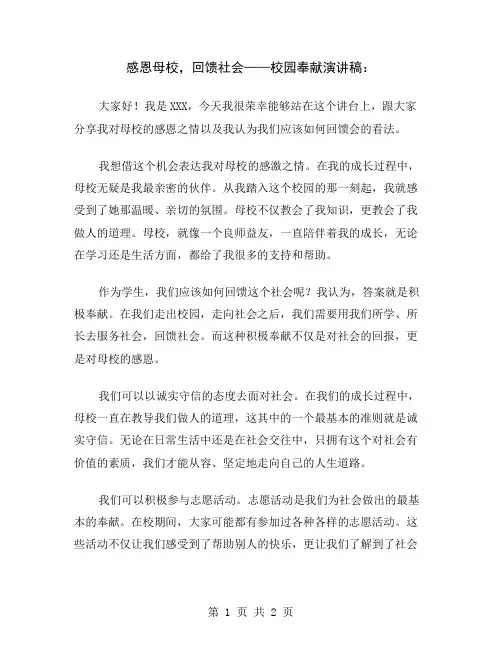 感恩母校，回馈社会——校园奉献演讲稿：

大家好！我是 XXX，今天我很荣幸能够站在这个讲台上，跟大家分享我对母校的感恩之情以及我认为我们应该如何回馈会的看法。

我想借这个机会表达我对母校的感激之情。在我的成长过程中，母校无疑是我最亲密的伙伴。从我踏入这个校园的那一刻起，我就感受到了她那温暖、亲切的氛围。母校不仅教会了我知识，更教会了我做人的道理。母校，就像一个良师益友，一直陪伴着我的成长，无论在学习还是生活方面，都给了我很多的支持和帮助。

作为学生，我们应该如何回馈这个社会呢？我认为，答案就是积极奉献。在我们走出校园，走向社会之后，我们需要用我们所学、所长去服务社会，回馈社会。而这种积极奉献不仅是对社会的回报，更是对母校的感恩。

我们可以以诚实守信的态度去面对社会。在我们的成长过程中，母校一直在教导我们做人的道理，这其中的一个最基本的准则就是诚实守信。无论在日常生活中还是在社会交往中，只拥有这个对社会有价值的素质，我们才能从容、坚定地走向自己的人生道路。

我们可以积极参与志愿活动。志愿活动是我们为社会做出的最基本的奉献。在校期间，大家可能都有参加过各种各样的志愿活动。这些活动不仅让我们感受到了帮助别人的快乐，更让我们了解到了社会

第 1 页 共 2 页